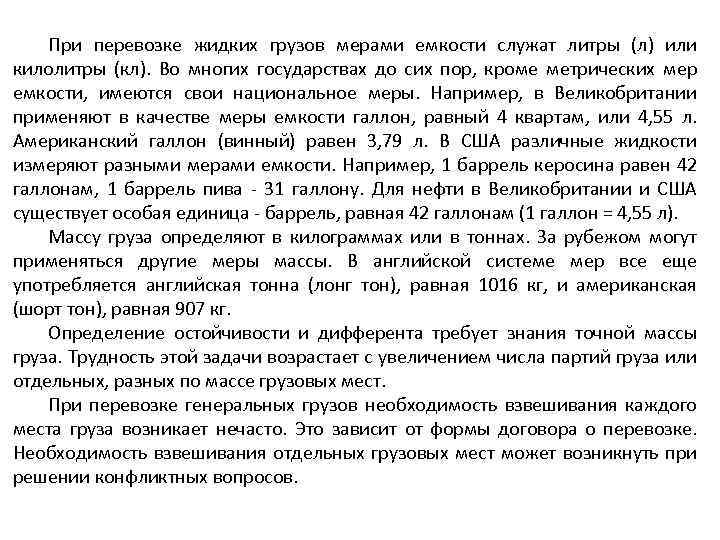 При перевозке жидких грузов мерами емкости служат литры (л) или килолитры (кл). Во многих государствах до сих пор, кроме метрических мер емкости, имеются свои национальное меры. Например, в Великобритании применяют в качестве меры емкости галлон, равный 4 квартам, или 4,55 л. Американский галлон (винный) равен 3,79 л. В США различные жидкости измеряют разными мерами емкости. Например, 1 баррель керосина равен 42 галлонам, 1 баррель пива - 31 галлону. Для нефти в Великобритании и США существует особая единица - баррель, равная 42 галлонам (1 галлон = 4,55 л).

Массу груза определяют в килограммах или в тоннах. За рубежом могут применяться другие меры массы. В английской системе мер все еще употребляется английская тонна (лонг тон), равная 1016 кг, и американская (шорт тон), равная 907 кг.

Определение остойчивости и дифферента требует знания точной массы груза. Трудность этой задачи возрастает с увеличением числа партий груза или отдельных, разных по массе грузовых мест.

При перевозке генеральных грузов необходимость взвешивания каждого места груза возникает нечасто. Это зависит от формы договора о перевозке. Необходимость взвешивания отдельных грузовых мест может возникнуть при решении конфликтных вопросов.